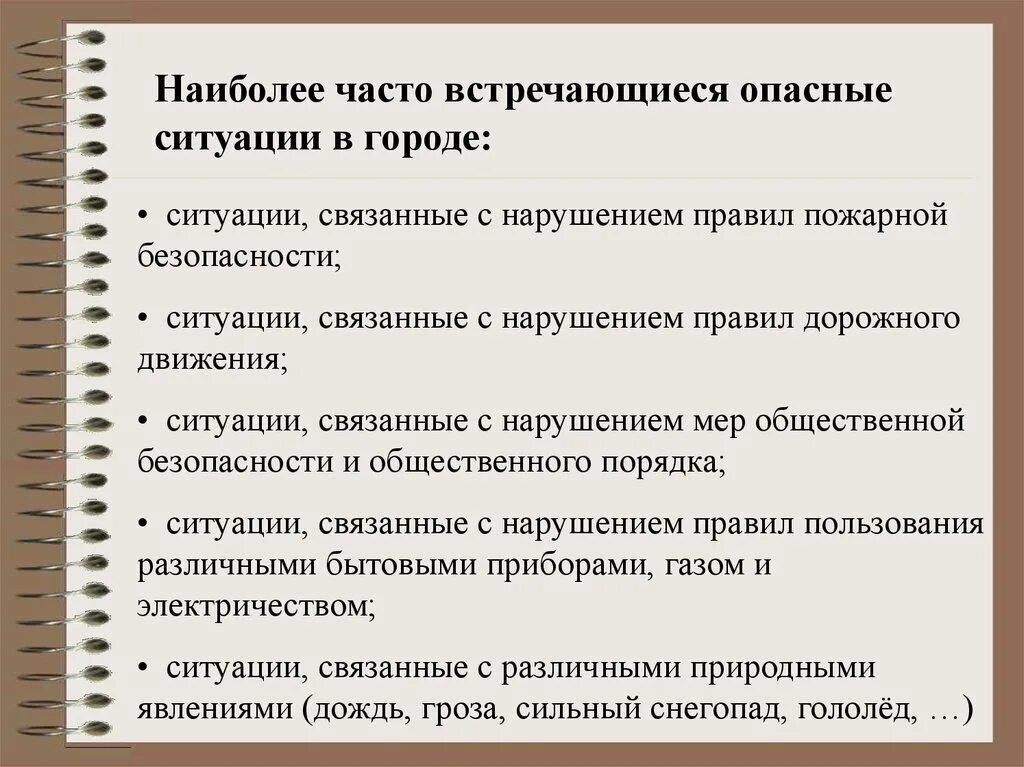 Наиболее часто встречающиеся опасные ситуации в городе:

• ситуации, связанные с нарушением правил пожарной безопасности;

• ситуации, связанные с нарушением правил дорожного движения;

• ситуации, связанные с нарушением мер общественной безопасности и общественного порядка;

• ситуации, связанные с нарушением правил пользования различными бытовыми приборами, газом и электричеством;

• ситуации, связанные с различными природными явлениями (дождь, гроза, сильный снегопад, гололёд, …)